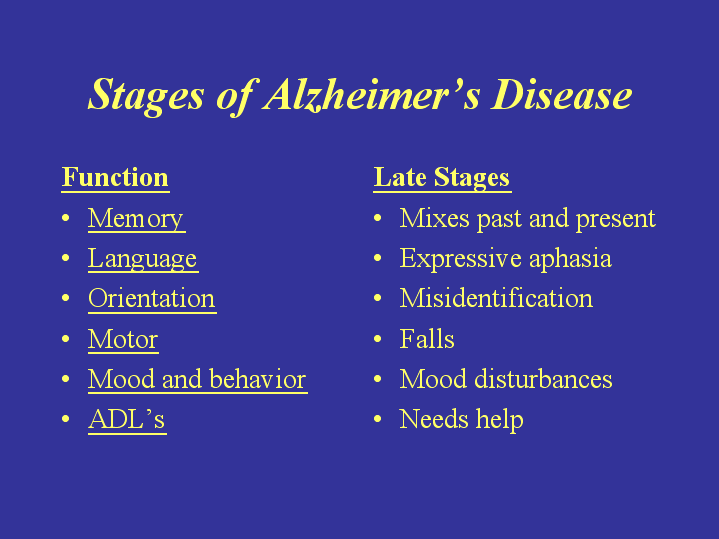 Stages of Alzheimer's Disease

Function
• Memory
• Language
• Orientation
• Motor
• Mood and behavior
• ADL's

Late Stages
• Mixes past and present
• Expressive aphasia
• Misidentification
• Falls
• Mood disturbances
• Needs help